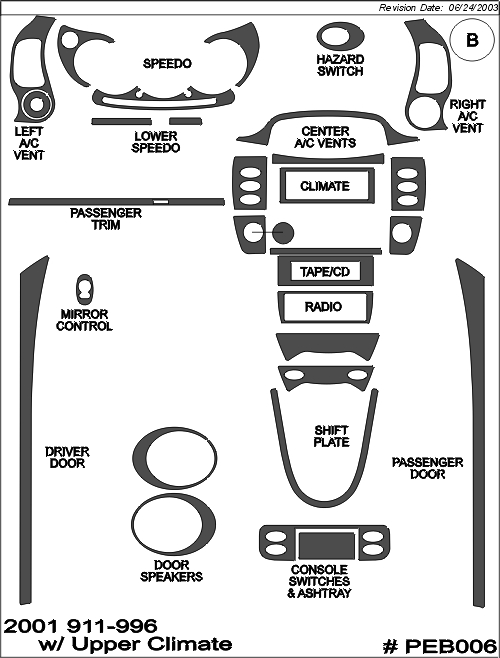 Revision Date: 06/24/2003

B

SPEEDO

HAZARD SWITCH

LEFT A/C VENT

LOWER SPEEDO

RIGHT A/C VENT

CENTER A/C VENTS

CLIMATE

PASSENGER TRIM

TAPE/CD

RADIO

MIRROR CONTROL

SHIFT PLATE

DRIVER DOOR

PASSENGER DOOR

DOOR SPEAKERS

CONSOLE SWITCHES & ASHTRAY

2001 911-996
w/ Upper Climate

# PEB006